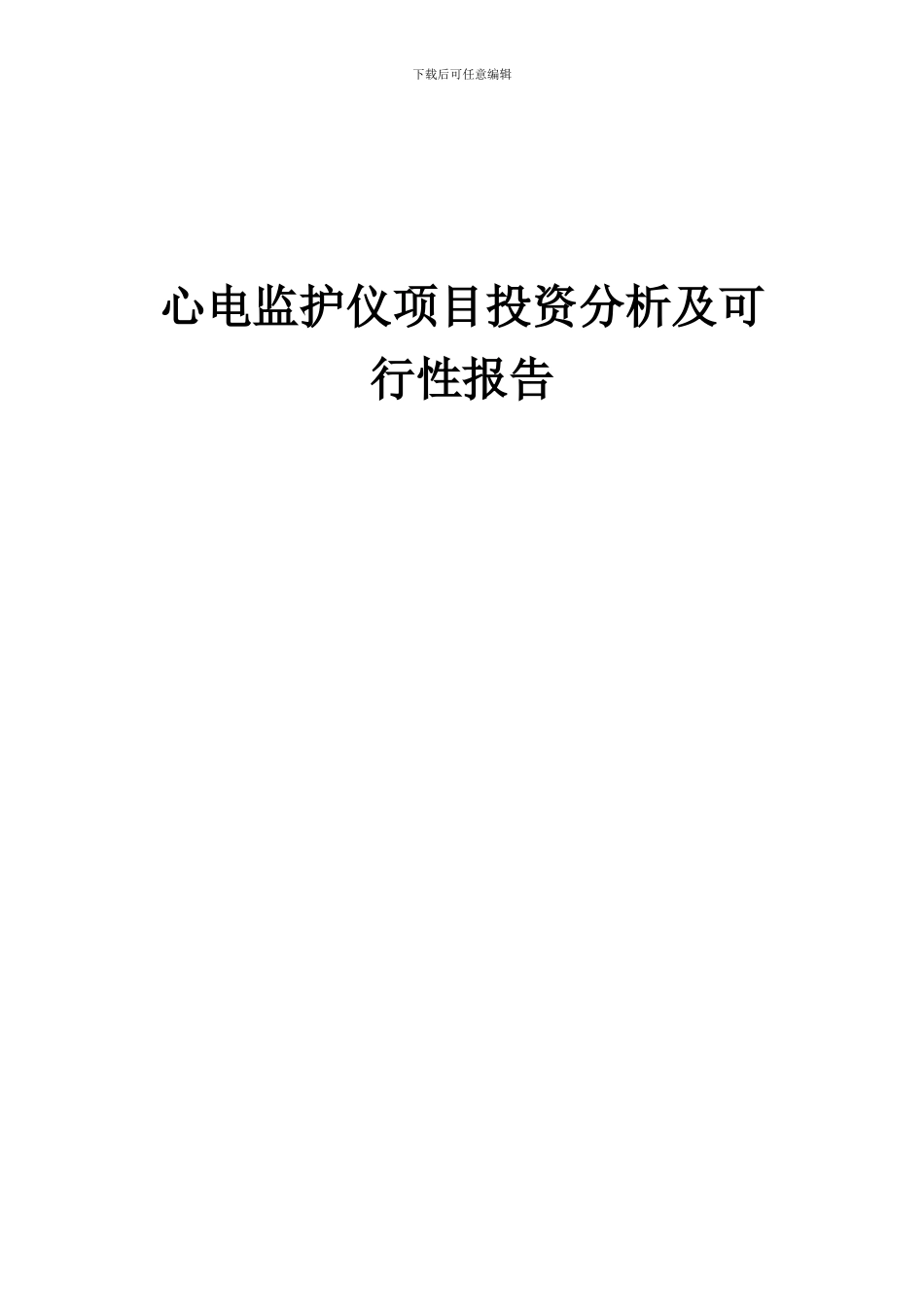 下载后可任意编辑

心电监护仪项目投资分析及可行性报告